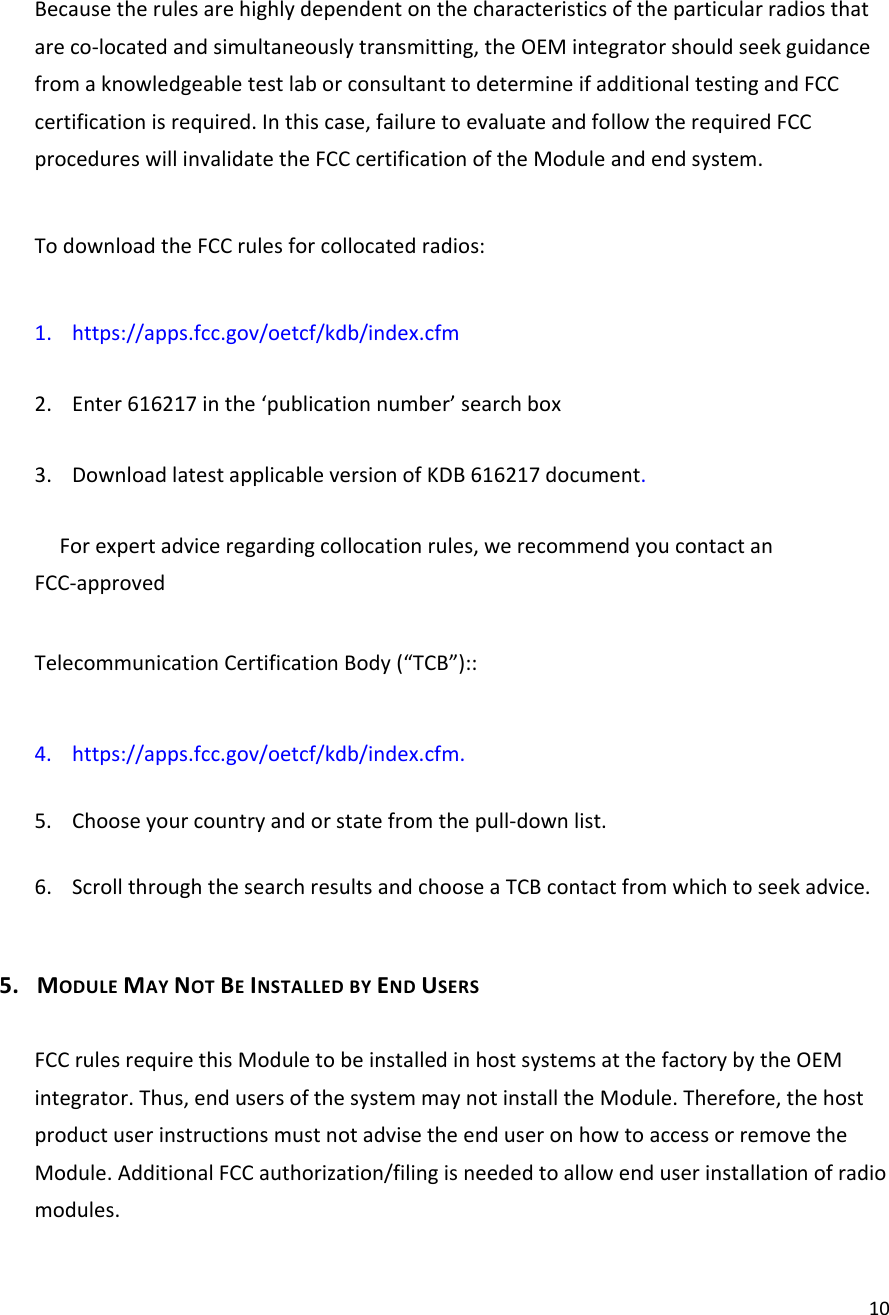 Because the rules are highly dependent on the characteristics of the particular radios that are co-located and simultaneously transmitting, the OEM integrator should seek guidance from a knowledgeable test lab or consultant to determine if additional testing and FCC certification is required. In this case, failure to evaluate and follow the required FCC procedures will invalidate the FCC certification of the Module and end system.

To download the FCC rules for collocated radios:

1. https://apps.fcc.gov/oetcf/kdb/index.cfm

2. Enter 616217 in the ‘publication number’ search box

3. Download latest applicable version of KDB 616217 document.

For expert advice regarding collocation rules, we recommend you contact an FCC-approved

Telecommunication Certification Body (“TCB”)::

4. https://apps.fcc.gov/oetcf/kdb/index.cfm.

5. Choose your country and or state from the pull-down list.

6. Scroll through the search results and choose a TCB contact from which to seek advice.

5. MODULE MAY NOT BE INSTALLED BY END USERS

FCC rules require this Module to be installed in host systems at the factory by the OEM integrator. Thus, end users of the system may not install the Module. Therefore, the host product user instructions must not advise the end user on how to access or remove the Module. Additional FCC authorization/filing is needed to allow end user installation of radio modules.

10